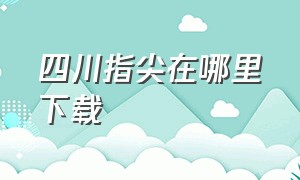 四川指尖在哪里下载